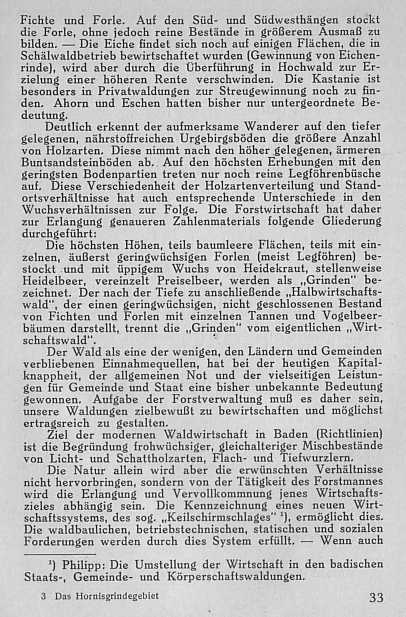 Fichte und Forle. Auf den Süd- und Südwesthängen stockt die Forle, ohne jedoch reine Bestände in größerem Ausmaß zu bilden. — Die Eiche findet sich noch auf einigen Flächen, die in Schälwaldbetrieb bewirtschaftet wurden (Gewinnung von Eichenrinde), wird aber durch die Überführung in Hochwald zur Erzielung einer höheren Rente verschwinden. Die Kastanie ist besonders in Privatwaldungen zur Streugewinnung noch zu finden. Ahorn und Eschen hatten bisher nur untergeordnete Bedeutung.

Deutlich erkennt der aufmerksame Wanderer auf den tiefer gelegenen, nährstoffreichen Urgebirgsböden die größere Anzahl von Holzarten. Diese nimmt nach den höher gelegenen, ärmeren Buntsandsteinböden ab. Auf den höchsten Erhebungen mit den geringsten Bodenpartien treten nur noch reine Legföhrenbüsche auf. Diese Verschiedenheit der Holzartenverteilung und Standortsverhältnisse hat auch entsprechende Unterschiede in den Wuchsverhältnissen zur Folge. Die Forstwirtschaft hat daher zur Erlangung genaueren Zahlenmaterials folgende Gliederung durchgeführt:

Die höchsten Höhen, teils baumleere Flächen, teils mit einzelnen, äußerst geringwüchsigen Forlen (meist Legföhren) bestockt und mit üppigem Wuchs von Heidekraut, stellenweise Heidelbeer, vereinzelt Preiselbeer, werden als „Grinden" bezeichnet. Der nach der Tiefe zu anschließende „Halbwirtschaftswald", der einen geringwüchsigen, nicht geschlossenen Bestand von Fichten und Forlen mit einzelnen Tannen und Vogelbeerbäumen darstellt, trennt die „Grinden" vom eigentlichen „Wirtschaftswald".

Der Wald als eine der wenigen, den Ländern und Gemeinden verbliebenen Einnahmequellen, hat bei der heutigen Kapitalknappheit, der allgemeinen Not und der vielseitigen Leistungen für Gemeinde und Staat eine bisher unbekannte Bedeutung gewonnen. Aufgabe der Forstverwaltung muß es daher sein, unsere Waldungen zielbewußt zu bewirtschaften und möglichst ertragsreich zu gestalten.

Ziel der modernen Waldwirtschaft in Baden (Richtlinien) ist die Begründung frohwüchsiger, gleichalteriger Mischbestände von Licht- und Schattholzarten, Flach- und Tiefwurzlern.

Die Natur allein wird aber die erwünschten Verhältnisse nicht hervorbringen, sondern von der Tätigkeit des Forstmannes wird die Erlangung und Vervollkommnung jenes Wirtschaftszieles abhängig sein. Die Kennzeichnung eines neuen Wirtschaftssystems, des sog. „Keilschirmschlages" ¹), ermöglicht dies. Die waldbaulichen, betriebstechnischen, statischen und sozialen Forderungen werden durch dies System erfüllt. — Wenn auch

¹) Philipp: Die Umstellung der Wirtschaft in den badischen Staats-, Gemeinde- und Körperschaftswaldungen.

3 Das Hornisgrindegebiet

33